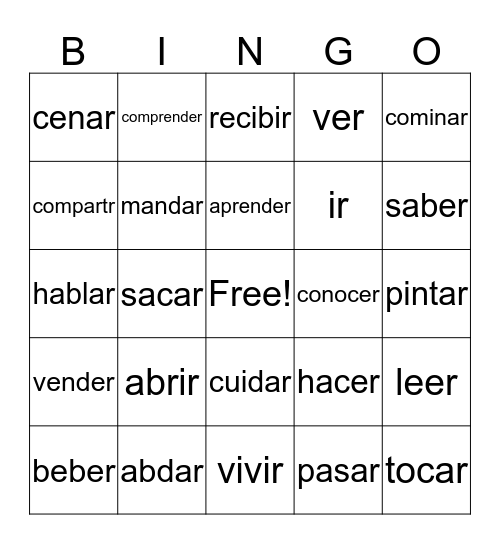 | B | I | N | G | O |
|---|---|---|---|---|
| cenar | comprender | recibir | ver | cominar |
| compartr | mandar | aprender | ir | saber |
| hablar | sacar | Free! | conocer | pintar |
| vender | abrir | cuidar | hacer | leer |
| beber | abdar | vivir | pasar | tocar |